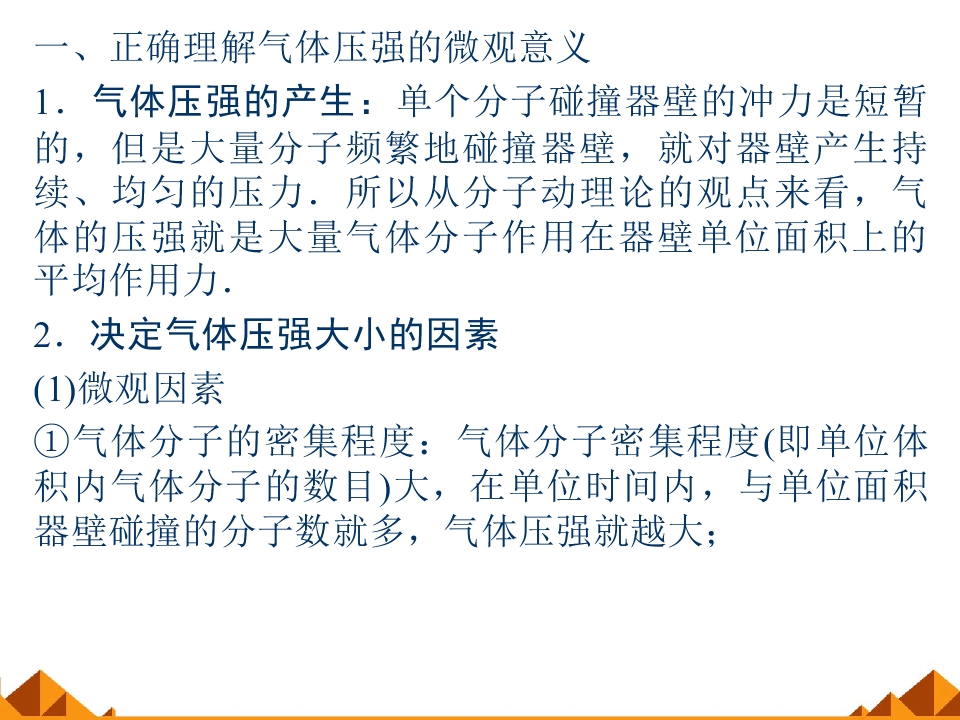 一、正确理解气体压强的微观意义

1．气体压强的产生：单个分子碰撞器壁的冲力是短暂的，但是大量分子频繁地碰撞器壁，就对器壁产生持续、均匀的压力．所以从分子动理论的观点来看，气体的压强就是大量气体分子作用在器壁单位面积上的平均作用力．

2．决定气体压强大小的因素

(1)微观因素

①气体分子的密集程度：气体分子密集程度(即单位体积内气体分子的数目)大，在单位时间内，与单位面积器壁碰撞的分子数就多，气体压强就越大；